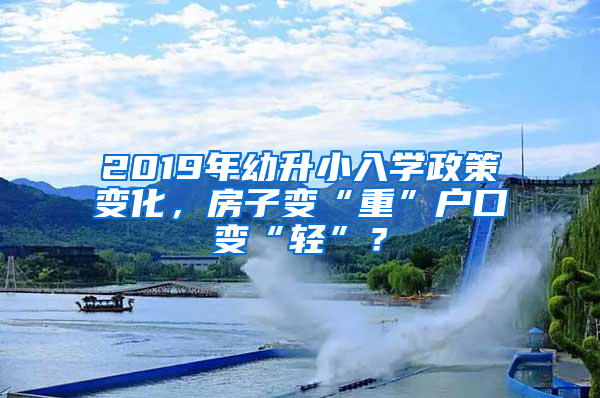 2019年幼升小入学政策变化，房子变“重”户口变“轻”？